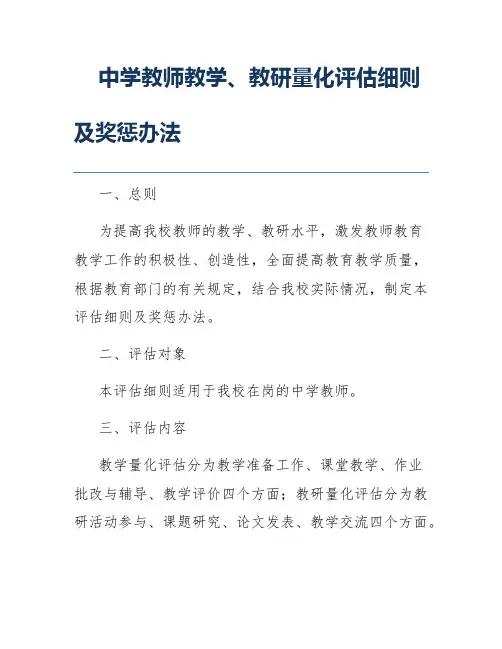 中学教师教学、教研量化评估细则及奖惩办法

一、总则

为提高我校教师的教学、教研水平，激发教师教育教学工作的积极性、创造性，全面提高教育教学质量，根据教育部门的有关规定，结合我校实际情况，制定本评估细则及奖惩办法。

二、评估对象

本评估细则适用于我校在岗的中学教师。

三、评估内容

教学量化评估分为教学准备工作、课堂教学、作业批改与辅导、教学评价四个方面；教研量化评估分为教研活动参与、课题研究、论文发表、教学交流四个方面。